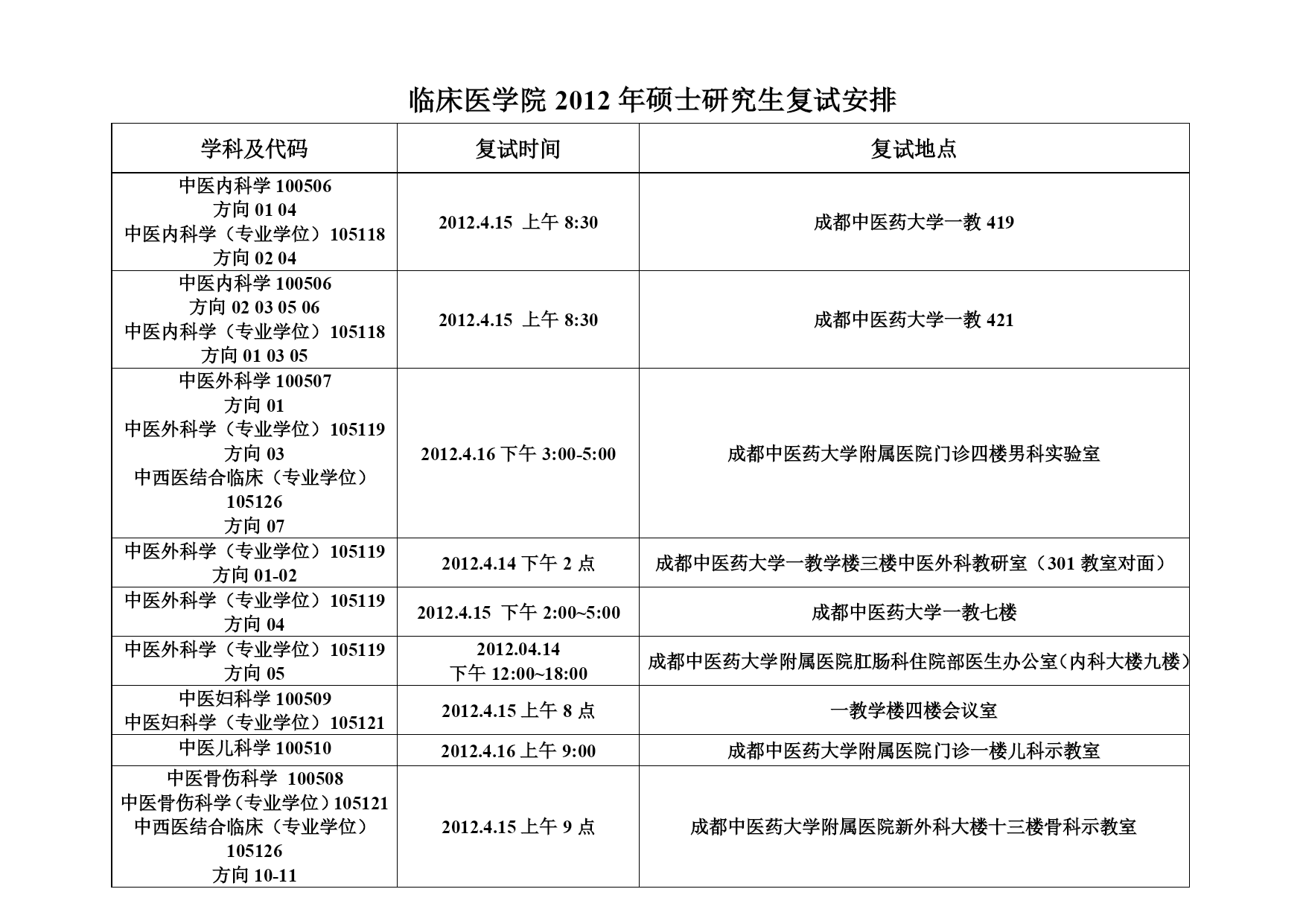 临床医学院 2012 年硕士研究生复试安排

| 学科及代码 | 复试时间 | 复试地点 |
|---|---|---|
| 中医内科学 100506 方向 01 04 中医内科学（专业学位）105118 方向 02 04 | 2012.4.15 上午 8:30 | 成都中医药大学一教 419 |
| 中医内科学 100506 方向 02 03 05 06 中医内科学（专业学位）105118 方向 01 03 05 | 2012.4.15 上午 8:30 | 成都中医药大学一教 421 |
| 中医外科学 100507 方向 01 中医外科学（专业学位）105119 方向 03 中西医结合临床（专业学位）105126 方向 07 | 2012.4.16 下午 3:00-5:00 | 成都中医药大学附属医院门诊四楼男科实验室 |
| 中医外科学（专业学位）105119 方向 01-02 | 2012.4.14 下午 2 点 | 成都中医药大学一教学楼三楼中医外科教研室（301 教室对面） |
| 中医外科学（专业学位）105119 方向 04 | 2012.4.15 下午 2:00~5:00 | 成都中医药大学一教七楼 |
| 中医外科学（专业学位）105119 方向 05 | 2012.04.14 下午 12:00~18:00 | 成都中医药大学附属医院肛肠科住院部医生办公室(内科大楼九楼) |
| 中医妇科学 100509 中医妇科学（专业学位）105121 | 2012.4.15 上午 8 点 | 一教学楼四楼会议室 |
| 中医儿科学 100510 | 2012.4.16 上午 9:00 | 成都中医药大学附属医院门诊一楼儿科示教室 |
| 中医骨伤科学 100508 中医骨伤科学（专业学位）105121 中西医结合临床（专业学位）105126 方向 10-11 | 2012.4.15 上午 9 点 | 成都中医药大学附属医院新外科大楼十三楼骨科示教室 |